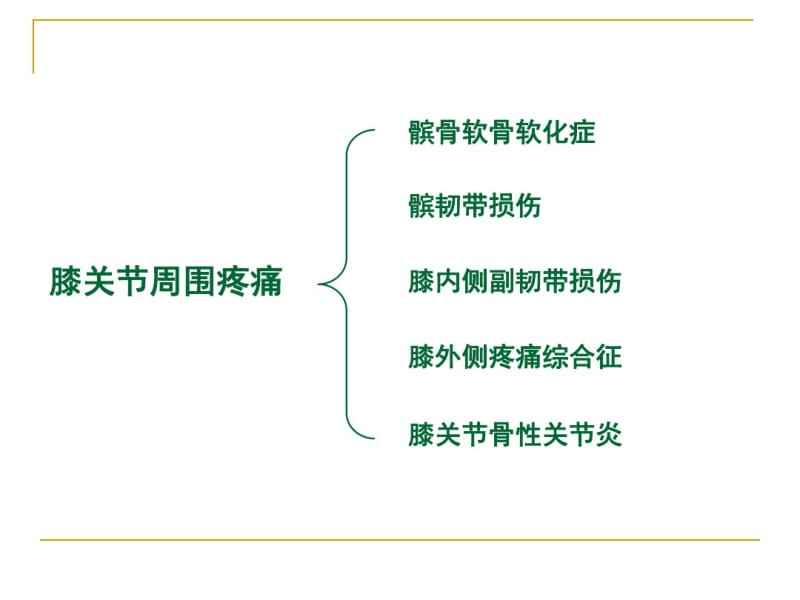 膝关节周围疼痛

髌骨软骨软化症

髌韧带损伤

膝内侧副韧带损伤

膝外侧疼痛综合征

膝关节骨性关节炎